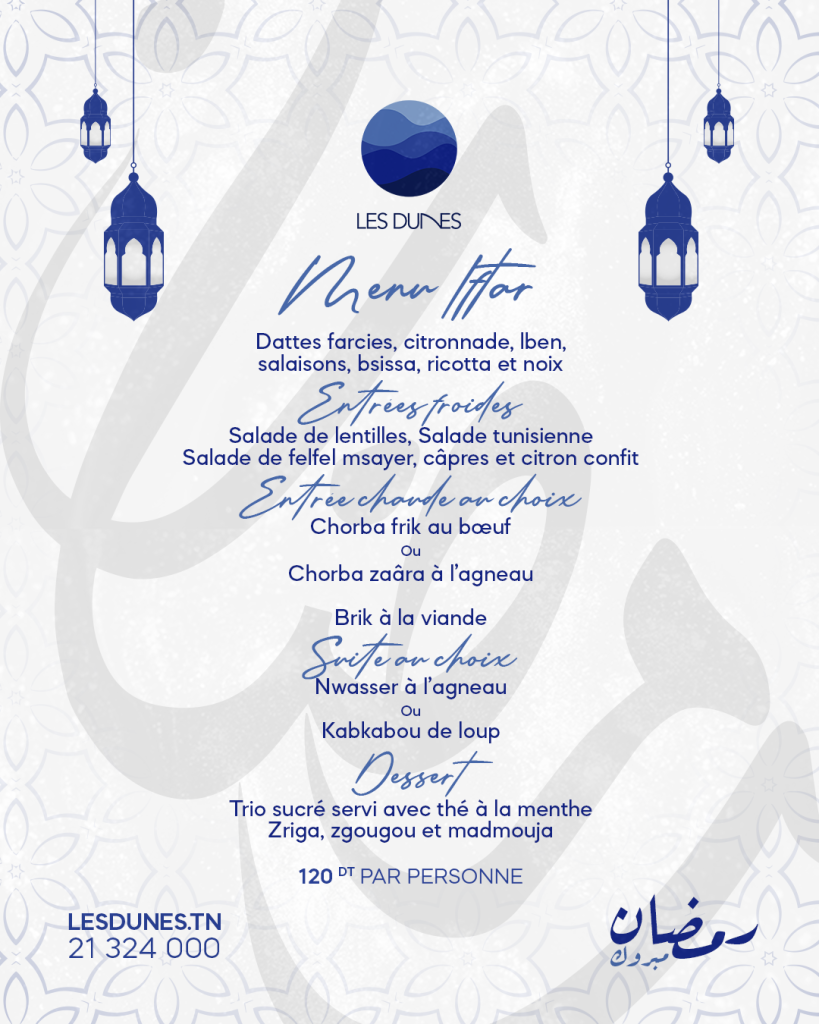 LES DUNES

Menu Iftar

Dattes farcies, citronnade, lben, salaisons, bsissa, ricotta et noix

Entrées froides

Salade de lentilles, Salade tunisienne
Salade de felfel msayer, câpres et citron confit

Entrée chaude au choix

Chorba frik au bœuf
Ou
Chorba zaâra à l'agneau

Brik à la viande

Suite au choix

Nwasser à l'agneau
Ou
Kabkabou de loup

Dessert

Trio sucré servi avec thé à la menthe
Zriga, zgougou et madmouja

120 DT PAR PERSONNE

LESDUNES.TN
21 324 000

رمضان مبروك